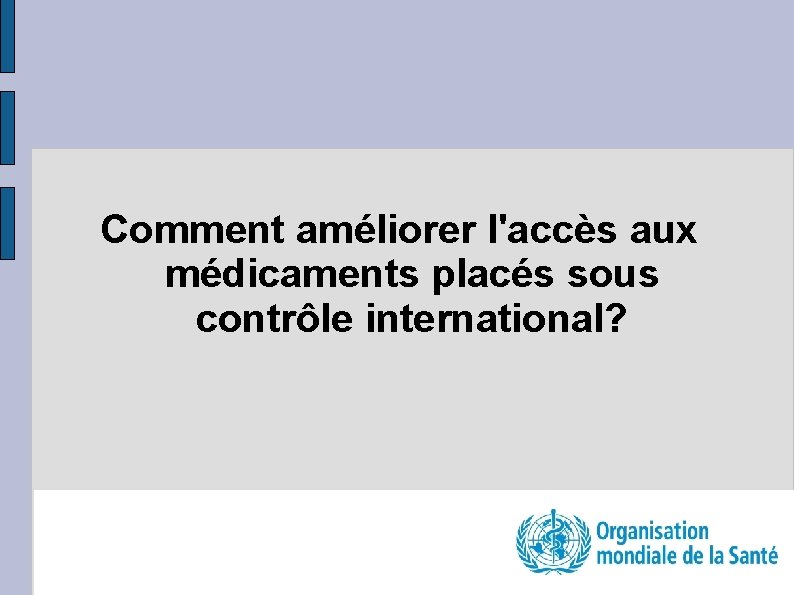 Comment améliorer l'accès aux médicaments placés sous contrôle international?

Organisation mondiale de la Santé